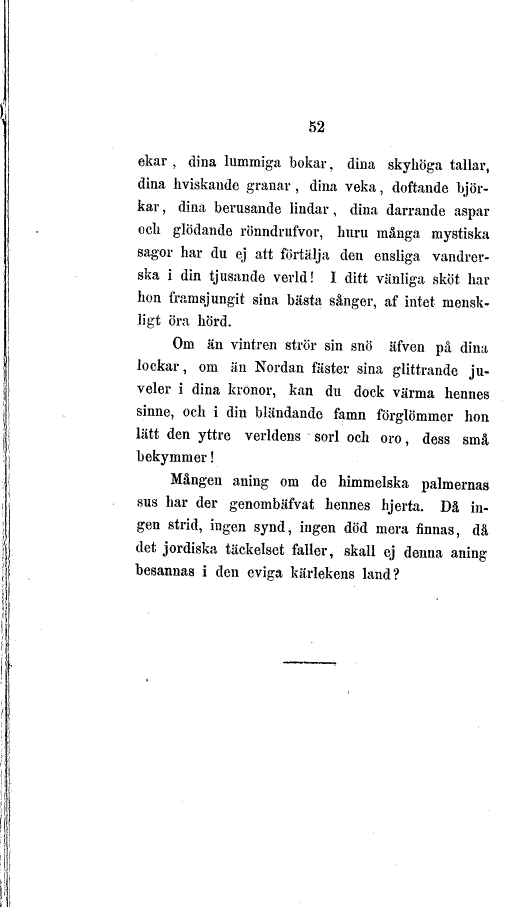 52

ekar, dina lummiga bokar, dina skyhöga tallar, dina hviskande granar, dina veka, doftande björkar, dina berusande lindar, dina darrande aspar och glödande rönndrufvor, huru många mystiska sagor har du ej att förtälja den ensliga vandrerska i din tjusande verld! I ditt vänliga sköt har hon framsjungit sina bästa sånger, af intet menskligt öra hörd.

Om än vintren strör sin snö äfven på dina lockar, om än Nordan fäster sina glittrande juveler i dina kronor, kan du dock värma hennes sinne, och i din bländande famn förglömmer hon lätt den yttre verldens sorl och oro, dess små bekymmer!

Mången aning om de himmelska palmernas sus har der genombäfvat hennes hjerta. Då ingen strid, ingen synd, ingen död mera finnas, då det jordiska täckelset faller, skall ej denna aning besannas i den eviga kärlekens land?